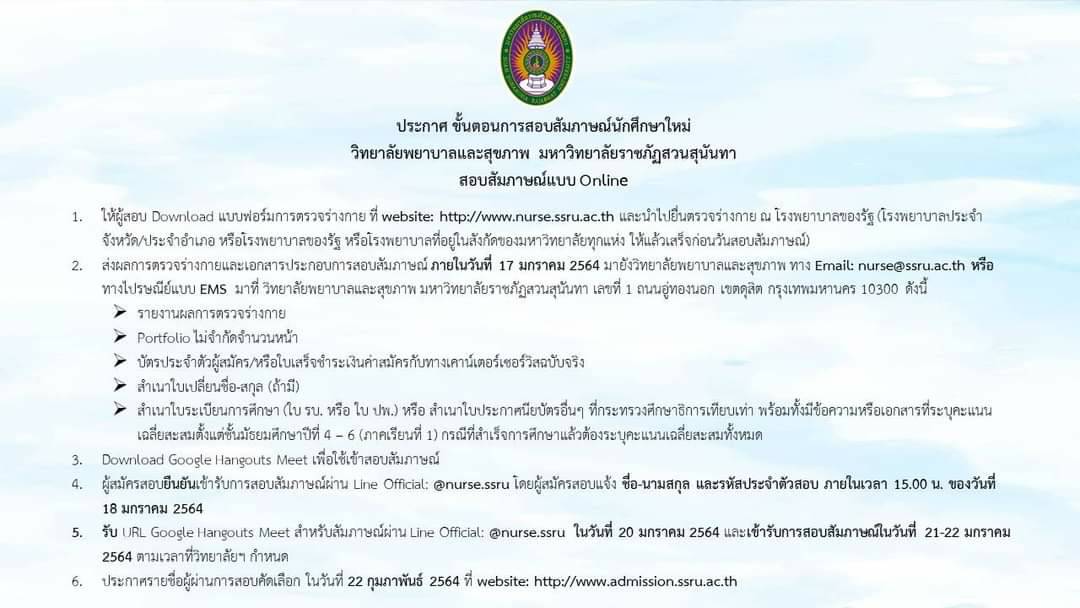 ประกาศ ขั้นตอนการสอบสัมภาษณ์นักศึกษาใหม่
วิทยาลัยพยาบาลและสุขภาพ มหาวิทยาลัยราชภัฏสวนสุนันทา
สอบสัมภาษณ์แบบ Online

1. ให้ผู้สอบ Download แบบฟอร์มการตรวจร่างกาย ที่ website: http://www.nurse.ssru.ac.th และนำไปยื่นตรวจร่างกาย ณ โรงพยาบาลของรัฐ (โรงพยาบาลประจำจังหวัด/ประจำอำเภอ หรือโรงพยาบาลของรัฐ หรือโรงพยาบาลที่อยู่ในสังกัดของมหาวิทยาลัยทุกแห่ง ให้แล้วเสร็จก่อนวันสอบสัมภาษณ์)

2. ส่งผลการตรวจร่างกายและเอกสารประกอบการสอบสัมภาษณ์ ภายในวันที่ 17 มกราคม 2564 มายังวิทยาลัยพยาบาลและสุขภาพ ทาง Email: nurse@ssru.ac.th หรือ ทางไปรษณีย์แบบ EMS มาที่ วิทยาลัยพยาบาลและสุขภาพ มหาวิทยาลัยราชภัฏสวนสุนันทา เลขที่ 1 ถนนอู่ทองนอก เขตดุสิต กรุงเทพมหานคร 10300 ดังนี้
➢ รายงานผลการตรวจร่างกาย
➢ Portfolio ไม่จำกัดจำนวนหน้า
➢ บัตรประจำตัวผู้สมัคร/หรือใบเสร็จชำระเงินค่าสมัครกับทางเคาน์เตอร์เซอร์วิสฉบับจริง
➢ สำเนาใบเปลี่ยนชื่อ-สกุล (ถ้ามี)
➢ สำเนาใบระเบียนการศึกษา (ใบ รบ. หรือ ใบ ปพ.) หรือ สำเนาใบประกาศนียบัตรอื่นๆ ที่กระทรวงศึกษาธิการเทียบเท่า พร้อมทั้งมีข้อความหรือเอกสารที่ระบุคะแนนเฉลี่ยสะสมตั้งแต่ชั้นมัธยมศึกษาปีที่ 4 – 6 (ภาคเรียนที่ 1) กรณีที่สำเร็จการศึกษาแล้วต้องระบุคะแนนเฉลี่ยสะสมทั้งหมด

3. Download Google Hangouts Meet เพื่อใช้เข้าสอบสัมภาษณ์

4. ผู้สมัครสอบยืนยันเข้ารับการสอบสัมภาษณ์ผ่าน Line Official: @nurse.ssru โดยผู้สมัครสอบแจ้ง ชื่อ-นามสกุล และรหัสประจำตัวสอบ ภายในเวลา 15.00 น. ของวันที่ 18 มกราคม 2564

5. รับ URL Google Hangouts Meet สำหรับสัมภาษณ์ผ่าน Line Official: @nurse.ssru ในวันที่ 20 มกราคม 2564 และเข้ารับการสอบสัมภาษณ์ในวันที่ 21-22 มกราคม 2564 ตามเวลาที่วิทยาลัยฯ กำหนด

6. ประกาศรายชื่อผู้ผ่านการสอบคัดเลือก ในวันที่ 22 กุมภาพันธ์ 2564 ที่ website: http://www.admission.ssru.ac.th